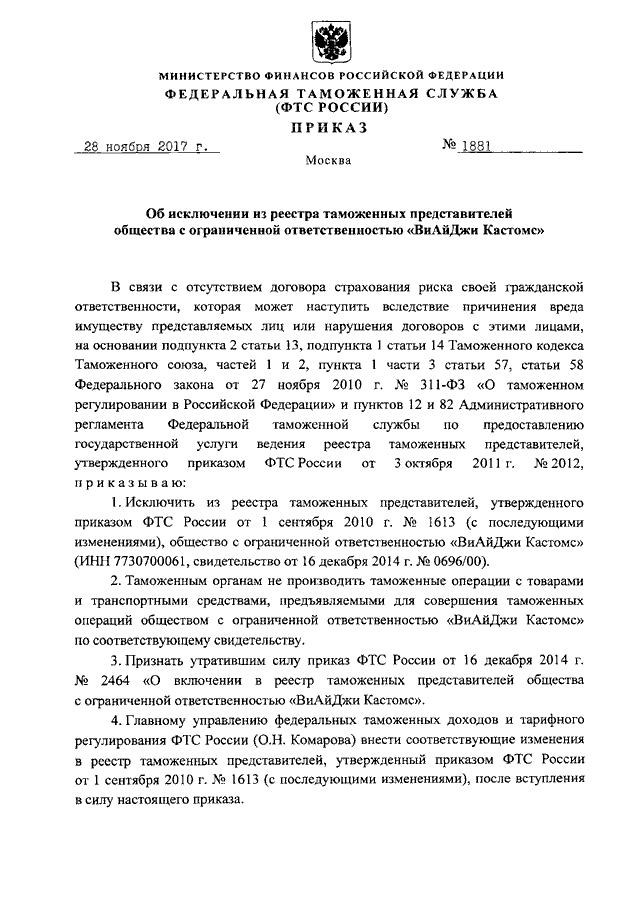 МИНИСТЕРСТВО ФИНАНСОВ РОССИЙСКОЙ ФЕДЕРАЦИИ
ФЕДЕРАЛЬНАЯ ТАМОЖЕННАЯ СЛУЖБА
(ФТС РОССИИ)
ПРИКАЗ

28 ноября 2017 г. № 1881

Москва

Об исключении из реестра таможенных представителей общества с ограниченной ответственностью «ВиАйДжи Кастомс»

В связи с отсутствием договора страхования риска своей гражданской ответственности, которая может наступить вследствие причинения вреда имуществу представляемых лиц или нарушения договоров с этими лицами, на основании подпункта 2 статьи 13, подпункта 1 статьи 14 Таможенного кодекса Таможенного союза, частей 1 и 2, пункта 1 части 3 статьи 57, статьи 58 Федерального закона от 27 ноября 2010 г. № 311-ФЗ «О таможенном регулировании в Российской Федерации» и пунктов 12 и 82 Административного регламента Федеральной таможенной службы по предоставлению государственной услуги ведения реестра таможенных представителей, утвержденного приказом ФТС России от 3 октября 2011 г. № 2012, приказываю:

1. Исключить из реестра таможенных представителей, утвержденного приказом ФТС России от 1 сентября 2010 г. № 1613 (с последующими изменениями), общество с ограниченной ответственностью «ВиАйДжи Кастомс» (ИНН 7730700061, свидетельство от 16 декабря 2014 г. № 0696/00).

2. Таможенным органам не производить таможенные операции с товарами и транспортными средствами, предъявляемыми для совершения таможенных операций обществом с ограниченной ответственностью «ВиАйДжи Кастомс» по соответствующему свидетельству.

3. Признать утратившим силу приказ ФТС России от 16 декабря 2014 г. № 2464 «О включении в реестр таможенных представителей общества с ограниченной ответственностью «ВиАйДжи Кастомс».

4. Главному управлению федеральных таможенных доходов и тарифного регулирования ФТС России (О.Н. Комарова) внести соответствующие изменения в реестр таможенных представителей, утвержденный приказом ФТС России от 1 сентября 2010 г. № 1613 (с последующими изменениями), после вступления в силу настоящего приказа.